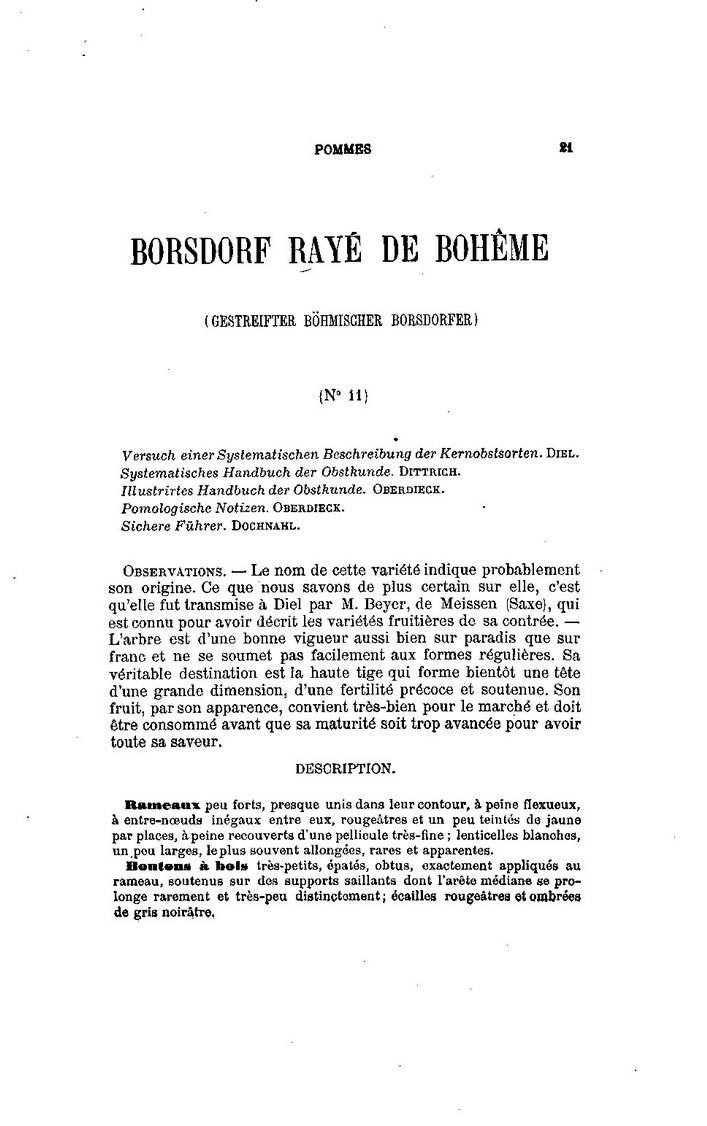 POMMES 21

BORSDORF RAYÉ DE BOHÊME

(GESTREIFTER BÖHMISCHER BORSDORFER)

(N° 11)

Versuch einer Systematischen Beschreibung der Kernobstsorten. DIEL.
Systematisches Handbuch der Obstkunde. DITTRICH.
Illustrirtes Handbuch der Obstkunde. OBERDIECK.
Pomologische Notizen. OBERDIECK.
Sichere Führer. DOCHNAHL.

OBSERVATIONS. — Le nom de cette variété indique probablement son origine. Ce que nous savons de plus certain sur elle, c'est qu'elle fut transmise à Diel par M. Beyer, de Meissen (Saxe), qui est connu pour avoir décrit les variétés fruitières de sa contrée. — L'arbre est d'une bonne vigueur aussi bien sur paradis que sur franc et ne se soumet pas facilement aux formes régulières. Sa véritable destination est la haute tige qui forme bientôt une tête d'une grande dimension, d'une fertilité précoce et soutenue. Son fruit, par son apparence, convient très-bien pour le marché et doit être consommé avant que sa maturité soit trop avancée pour avoir toute sa saveur.

DESCRIPTION.

Rameaux peu forts, presque unis dans leur contour, à peine flexueux, à entre-nœuds inégaux entre eux, rougeâtres et un peu teintés de jaune par places, à peine recouverts d'une pellicule très-fine ; lenticelles blanches, un peu larges, le plus souvent allongées, rares et apparentes.

Boutons à bois très-petits, épatés, obtus, exactement appliqués au rameau, soutenus sur des supports saillants dont l'arête médiane se prolonge rarement et très-peu distinctement; écailles rougeâtres et ombrées de gris noirâtre.